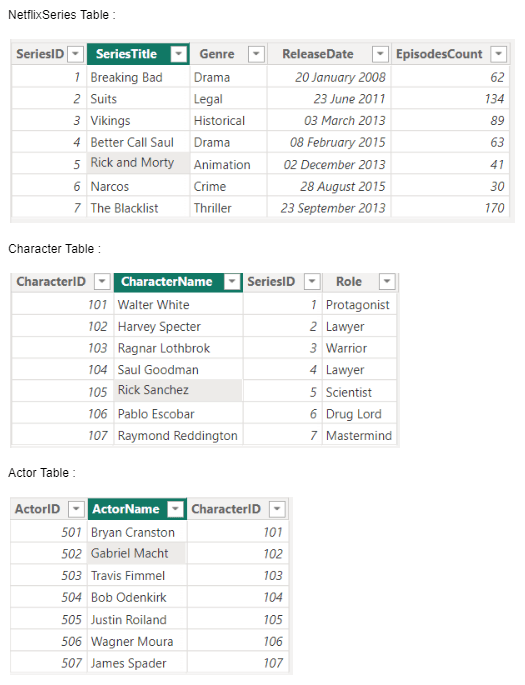 NetflixSeries Table :

| SeriesID | SeriesTitle | Genre | ReleaseDate | EpisodesCount |
|---|---|---|---|---|
| 1 | Breaking Bad | Drama | 20 January 2008 | 62 |
| 2 | Suits | Legal | 23 June 2011 | 134 |
| 3 | Vikings | Historical | 03 March 2013 | 89 |
| 4 | Better Call Saul | Drama | 08 February 2015 | 63 |
| 5 | Rick and Morty | Animation | 02 December 2013 | 41 |
| 6 | Narcos | Crime | 28 August 2015 | 30 |
| 7 | The Blacklist | Thriller | 23 September 2013 | 170 |

Character Table :

| CharacterID | CharacterName | SeriesID | Role |
|---|---|---|---|
| 101 | Walter White | 1 | Protagonist |
| 102 | Harvey Specter | 2 | Lawyer |
| 103 | Ragnar Lothbrok | 3 | Warrior |
| 104 | Saul Goodman | 4 | Lawyer |
| 105 | Rick Sanchez | 5 | Scientist |
| 106 | Pablo Escobar | 6 | Drug Lord |
| 107 | Raymond Reddington | 7 | Mastermind |

Actor Table :

| ActorID | ActorName | CharacterID |
|---|---|---|
| 501 | Bryan Cranston | 101 |
| 502 | Gabriel Macht | 102 |
| 503 | Travis Fimmel | 103 |
| 504 | Bob Odenkirk | 104 |
| 505 | Justin Roiland | 105 |
| 506 | Wagner Moura | 106 |
| 507 | James Spader | 107 |